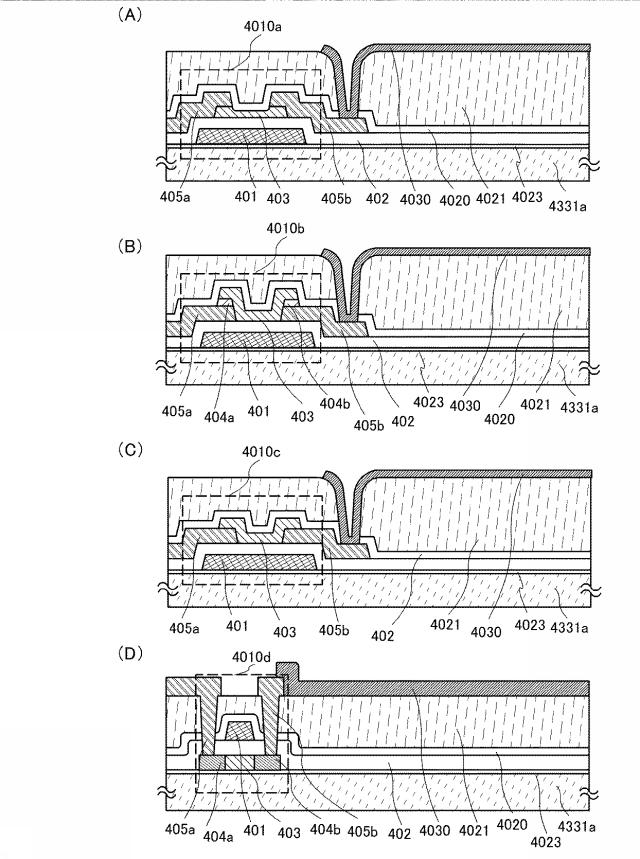 (A)

4010a

405a 401 403 405b 402 4030 4020 4021 4023 4331a

(B)

4010b

405a 404a 401 403 404b 405b 402 4023 4030 4020 4021 4331a

(C)

4010c

405a 401 403 405b 402 4021 4030 4023 4331a

(D)

4010d

405a 404a 401 403 404b 405b 402 4030 4021 4020 4023 4331a